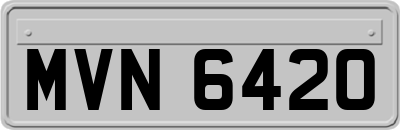 MVN 6420